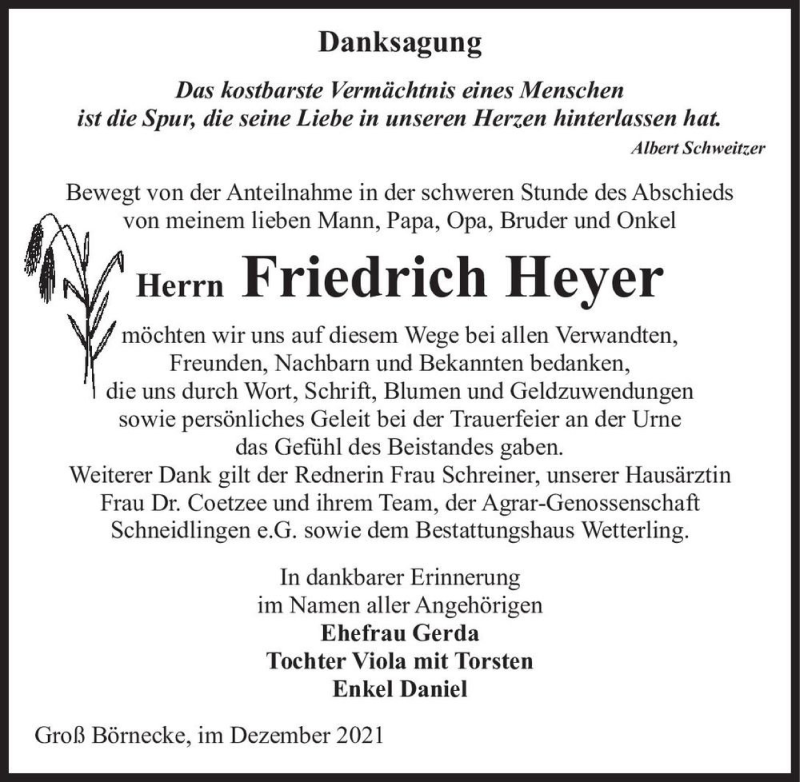 Danksagung

Das kostbarste Vermächtnis eines Menschen ist die Spur, die seine Liebe in unseren Herzen hinterlassen hat.

Albert Schweitzer

Bewegt von der Anteilnahme in der schweren Stunde des Abschieds von meinem lieben Mann, Papa, Opa, Bruder und Onkel

Herrn Friedrich Heyer

möchten wir uns auf diesem Wege bei allen Verwandten, Freunden, Nachbarn und Bekannten bedanken, die uns durch Wort, Schrift, Blumen und Geldzuwendungen sowie persönliches Geleit bei der Trauerfeier an der Urne das Gefühl des Beistandes gaben.
Weiterer Dank gilt der Rednerin Frau Schreiner, unserer Hausärztin Frau Dr. Coetzee und ihrem Team, der Agrar-Genossenschaft Schneidlingen e.G. sowie dem Bestattungshaus Wetterling.

In dankbarer Erinnerung
im Namen aller Angehörigen
Ehefrau Gerda
Tochter Viola mit Torsten
Enkel Daniel

Groß Börnecke, im Dezember 2021